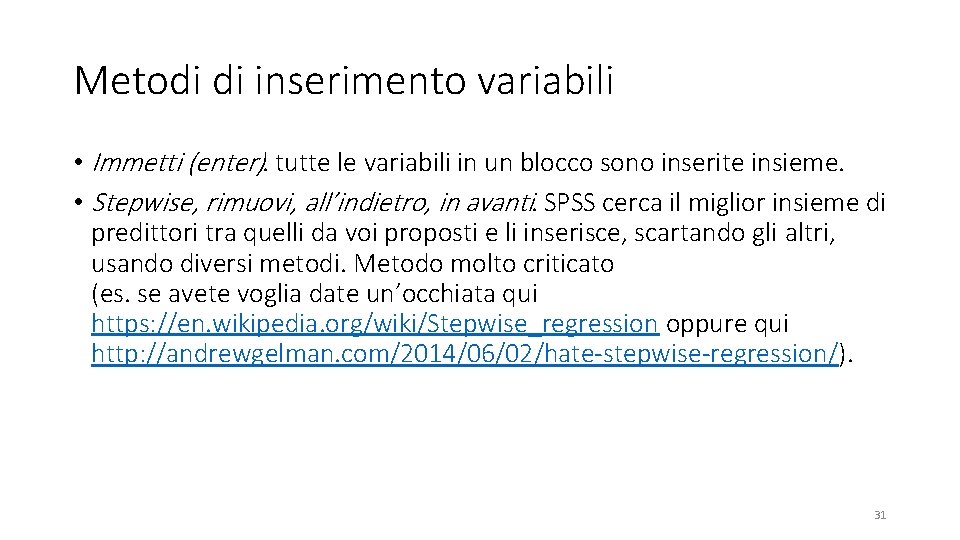 Metodi di inserimento variabili

• Immetti (enter): tutte le variabili in un blocco sono inserite insieme.

• Stepwise, rimuovi, all'indietro, in avanti: SPSS cerca il miglior insieme di predittori tra quelli da voi proposti e li inserisce, scartando gli altri, usando diversi metodi. Metodo molto criticato (es. se avete voglia date un'occhiata qui https://en.wikipedia.org/wiki/Stepwise_regression oppure qui http://andrewgelman.com/2014/06/02/hate-stepwise-regression/).

31